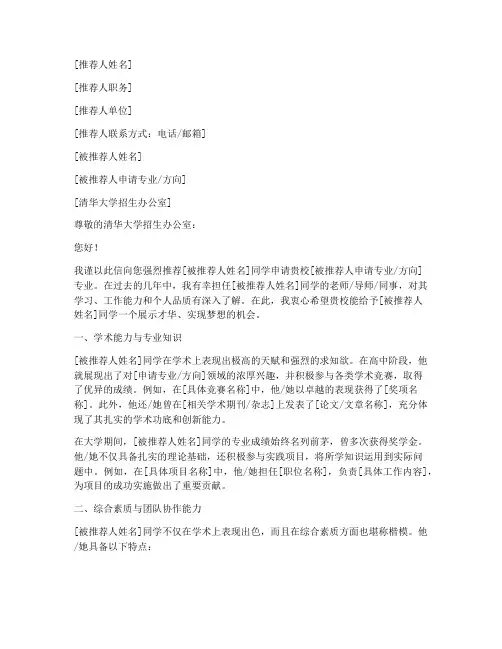 [推荐人姓名]

[推荐人职务]

[推荐人单位]

[推荐人联系方式：电话/邮箱]

[被推荐人姓名]

[被推荐人申请专业/方向]

[清华大学招生办公室]

尊敬的清华大学招生办公室：

您好！

我谨以此信向您强烈推荐[被推荐人姓名]同学申请贵校[被推荐人申请专业/方向]专业。在过去的几年中，我有幸担任[被推荐人姓名]同学的老师/导师/同事，对其学习、工作能力和个人品质有深入了解。在此，我衷心希望贵校能给予[被推荐人姓名]同学一个展示才华、实现梦想的机会。

一、学术能力与专业知识

[被推荐人姓名]同学在学术上表现出极高的天赋和强烈的求知欲。在高中阶段，他就展现出了对[申请专业/方向]领域的浓厚兴趣，并积极参与各类学术竞赛，取得了优异的成绩。例如，在[具体竞赛名称]中，他/她以卓越的表现获得了[奖项名称]。此外，他还/她曾在[相关学术期刊/杂志]上发表了[论文/文章名称]，充分体现了其扎实的学术功底和创新能力。

在大学期间，[被推荐人姓名]同学的专业成绩始终名列前茅，曾多次获得奖学金。他/她不仅具备扎实的理论基础，还积极参与实践项目，将所学知识运用到实际问题中。例如，在[具体项目名称]中，他/她担任[职位名称]，负责[具体工作内容]，为项目的成功实施做出了重要贡献。

二、综合素质与团队协作能力

[被推荐人姓名]同学不仅在学术上表现出色，而且在综合素质方面也堪称楷模。他/她具备以下特点：